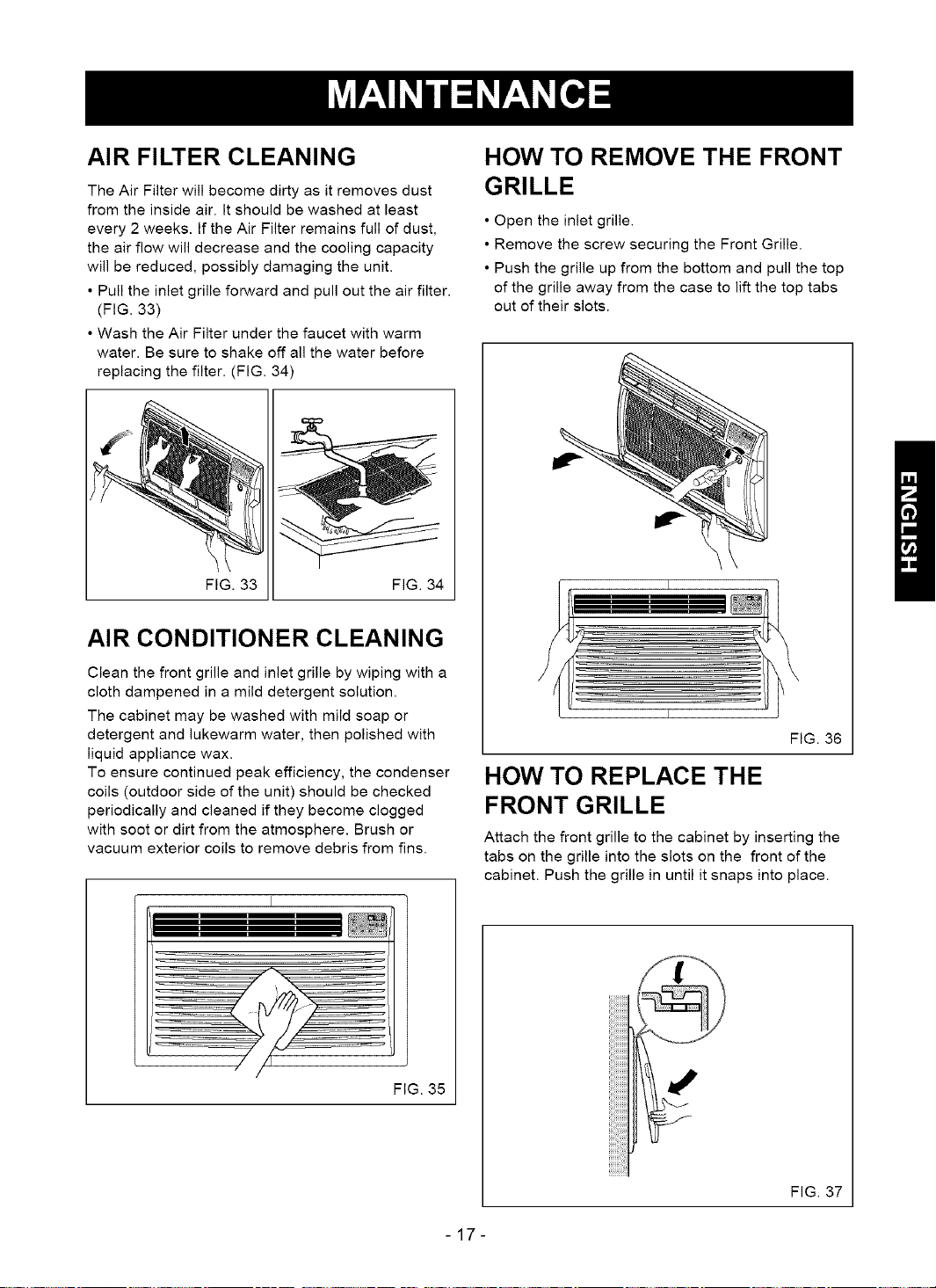 MAINTENANCE

AIR FILTER CLEANING

The Air Filter will become dirty as it removes dust from the inside air. It should be washed at least every 2 weeks. If the Air Filter remains full of dust, the air flow will decrease and the cooling capacity will be reduced, possibly damaging the unit.

• Pull the inlet grille forward and pull out the air filter. (FIG. 33)

• Wash the Air Filter under the faucet with warm water. Be sure to shake off all the water before replacing the filter. (FIG. 34)

FIG. 33

FIG. 34

AIR CONDITIONER CLEANING

Clean the front grille and inlet grille by wiping with a cloth dampened in a mild detergent solution.

The cabinet may be washed with mild soap or detergent and lukewarm water, then polished with liquid appliance wax.

To ensure continued peak efficiency, the condenser coils (outdoor side of the unit) should be checked periodically and cleaned if they become clogged with soot or dirt from the atmosphere. Brush or vacuum exterior coils to remove debris from fins.

FIG. 35

HOW TO REMOVE THE FRONT GRILLE

• Open the inlet grille.

• Remove the screw securing the Front Grille.

• Push the grille up from the bottom and pull the top of the grille away from the case to lift the top tabs out of their slots.

FIG. 36

HOW TO REPLACE THE FRONT GRILLE

Attach the front grille to the cabinet by inserting the tabs on the grille into the slots on the front of the cabinet. Push the grille in until it snaps into place.

FIG. 37

ENGLISH

- 17 -